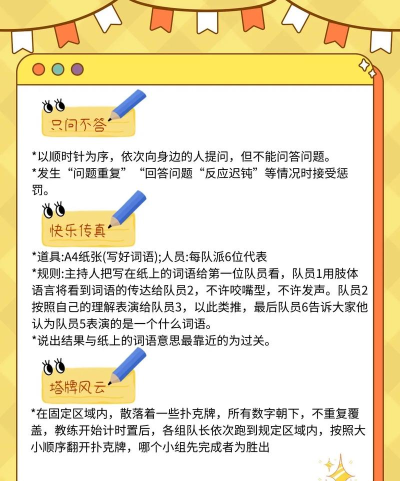 只问不答

*以顺时针为序，依次向身边的人提问，但不能问答问题。
*发生“问题重复”“回答问题“反应迟钝”等情况时接受惩罚。

快乐传真

*道具:A4纸张(写好词语);人员:每队派6位代表
*规则:主持人把写在纸上的词语给第一位队员看，队员1用肢体语言将看到词语的传达给队员2，不许咬嘴型，不许发声。队员2按照自己的理解表演给队员3，以此类推，最后队员6告诉大家他认为队员5表演的是一个什么词语。
*说出结果与纸上的词语意思最靠近的为过关。

塔牌风云

*在固定区域内，散落着一些扑克牌，所有数字朝下，不重复覆盖，教练开始计时置后，各组队长依次跑到规定区域内，按照大小顺序翻开扑克牌，哪个小组先完成者为胜出